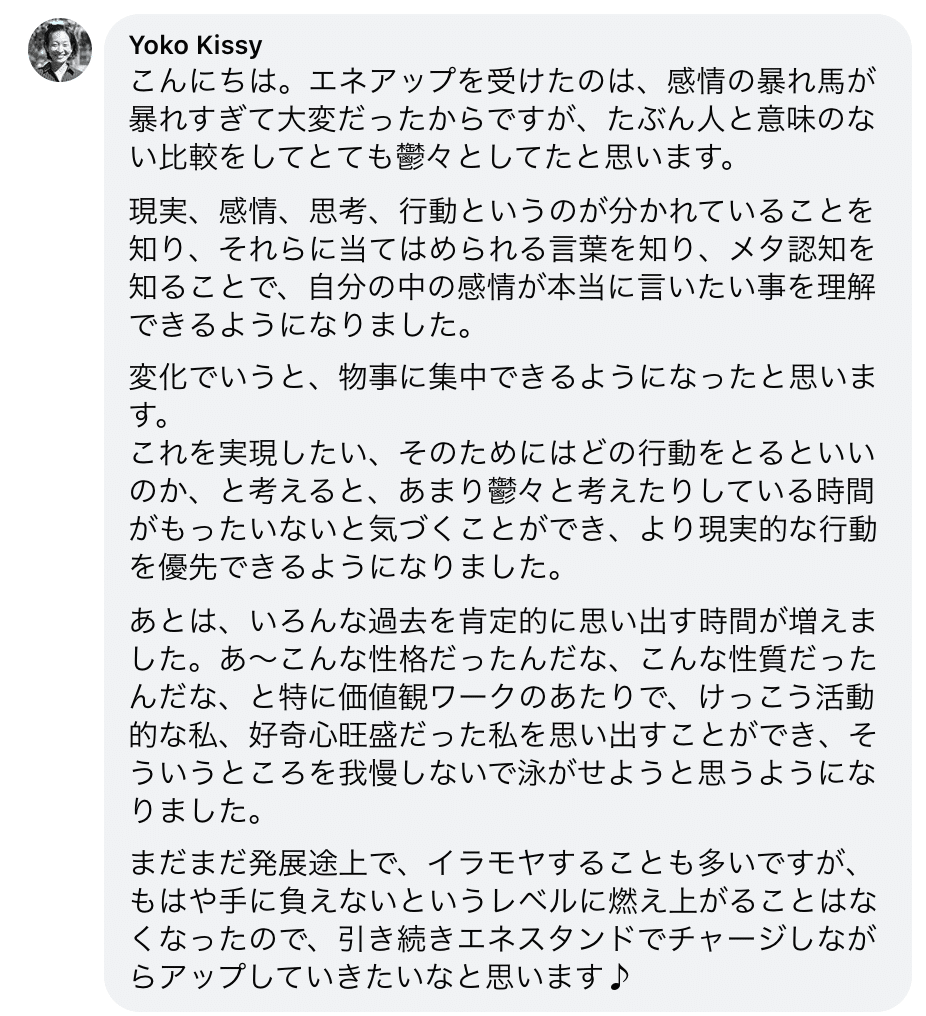 Yoko Kissy
こんにちは。エネアップを受けたのは、感情の暴れ馬が暴れすぎて大変だったからですが、たぶん人と意味のない比較をしてとても鬱々としてたと思います。

現実、感情、思考、行動というのが分かれていることを知り、それらに当てはめられる言葉を知り、メタ認知を知ることで、自分の中の感情が本当に言いたい事を理解できるようになりました。

変化でいうと、物事に集中できるようになったと思います。
これを実現したい、そのためにはどの行動をとるといいのか、と考えると、あまり鬱々と考えたりしている時間がもったいないと気づくことができ、より現実的な行動を優先できるようになりました。

あとは、いろんな過去を肯定的に思い出す時間が増えました。あ〜こんな性格だったんだな、こんな性質だったんだな、と特に価値観ワークのあたりで、けっこう活動的な私、好奇心旺盛だった私を思い出すことができ、そういうところを我慢しないで泳がせようと思うようになりました。

まだまだ発展途上で、イラモヤすることも多いですが、もはや手に負えないというレベルに燃え上がることはなくなったので、引き続きエネスタンドでチャージしながらアップしていきたいなと思います♪